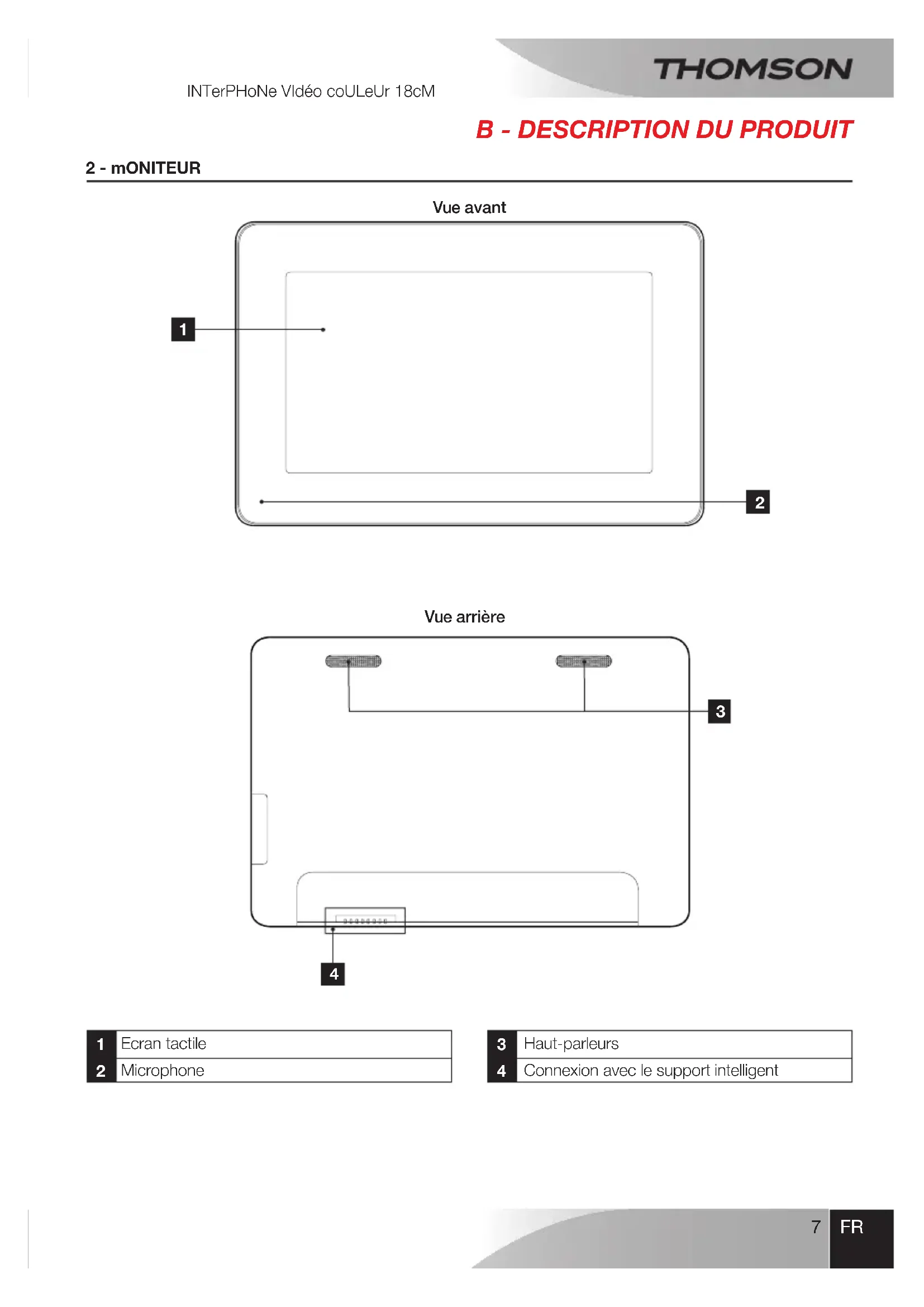 INTerPHoNe VIdéo coULeUr 18cM

THOMSON

B - DESCRIPTION DU PRODUIT

2 - mONITEUR

Vue avant

1

2

Vue arrière

3

4

| 1 | Ecran tactile |
|---|---|
| 2 | Microphone |

| 3 | Haut-parleurs |
|---|---|
| 4 | Connexion avec le support intelligent |

7 FR